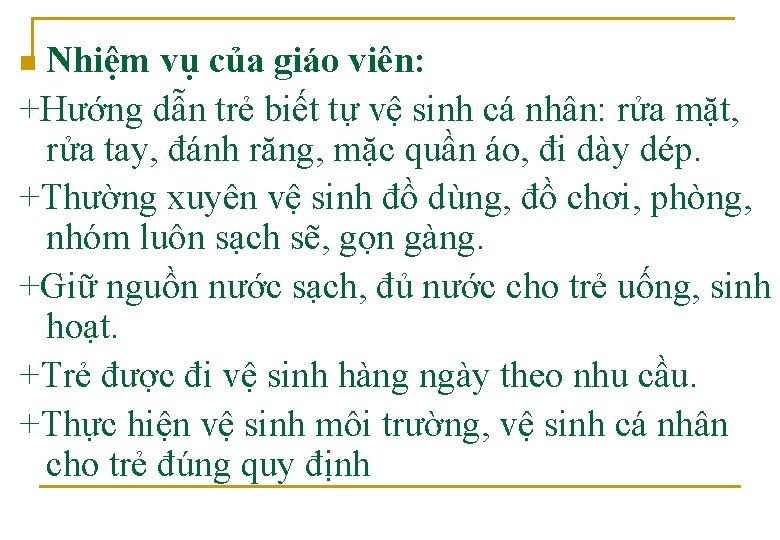 Nhiệm vụ của giáo viên:

+Hướng dẫn trẻ biết tự vệ sinh cá nhân: rửa mặt, rửa tay, đánh răng, mặc quần áo, đi dày dép.

+Thường xuyên vệ sinh đồ dùng, đồ chơi, phòng, nhóm luôn sạch sẽ, gọn gàng.

+Giữ nguồn nước sạch, đủ nước cho trẻ uống, sinh hoạt.

+Trẻ được đi vệ sinh hàng ngày theo nhu cầu.

+Thực hiện vệ sinh môi trường, vệ sinh cá nhân cho trẻ đúng quy định